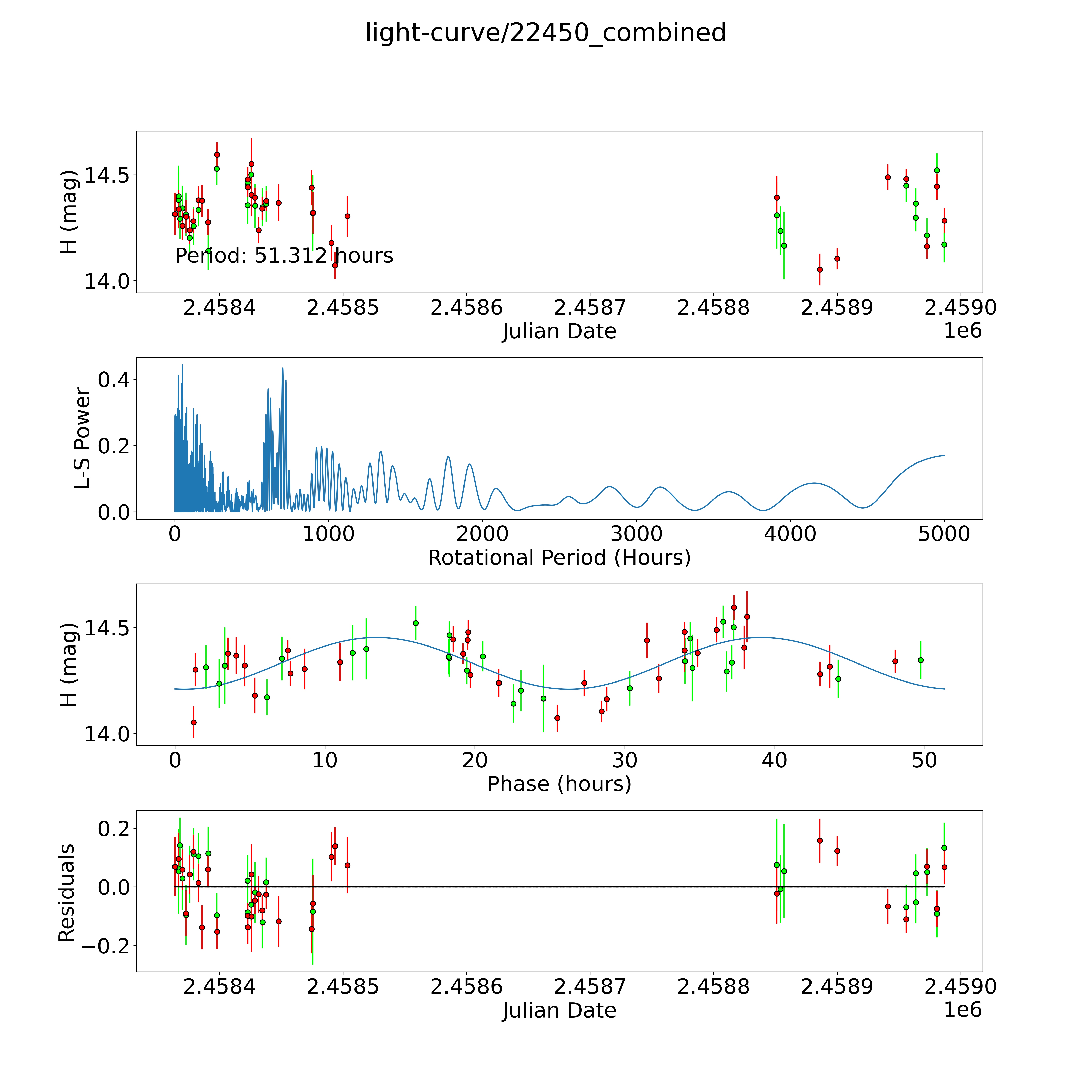 light-curve/22450_combined

H (mag)
14.5
14.0
Period: 51.312 hours
2.4584
2.4585
2.4586
2.4587
2.4588
2.4589
2.4590
Julian Date
1e6

L-S Power
0.4
0.2
0.0
0
1000
2000
3000
4000
5000
Rotational Period (Hours)

H (mag)
14.5
14.0
0
10
20
30
40
50
Phase (hours)

Residuals
0.2
0.0
−0.2
2.4584
2.4585
2.4586
2.4587
2.4588
2.4589
2.4590
Julian Date
1e6